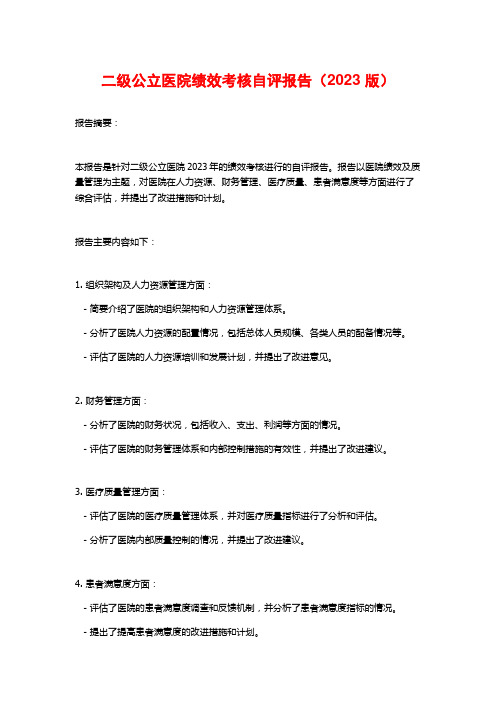 二级公立医院绩效考核自评报告（2023 版）

报告摘要：

本报告是针对二级公立医院 2023 年的绩效考核进行的自评报告。报告以医院绩效及质量管理为主题，对医院在人力资源、财务管理、医疗质量、患者满意度等方面进行了综合评估，并提出了改进措施和计划。

报告主要内容如下：

1. 组织架构及人力资源管理方面：

- 简要介绍了医院的组织架构和人力资源管理体系。

- 分析了医院人力资源的配置情况，包括总体人员规模、各类人员的配备情况等。

- 评估了医院的人力资源培训和发展计划，并提出了改进意见。

2. 财务管理方面：

- 分析了医院的财务状况，包括收入、支出、利润等方面的情况。

- 评估了医院的财务管理体系和内部控制措施的有效性，并提出了改进建议。

3. 医疗质量管理方面：

- 评估了医院的医疗质量管理体系，并对医疗质量指标进行了分析和评估。

- 分析了医院内部质量控制的情况，并提出了改进建议。

4. 患者满意度方面：

- 评估了医院的患者满意度调查和反馈机制，并分析了患者满意度指标的情况。

- 提出了提高患者满意度的改进措施和计划。